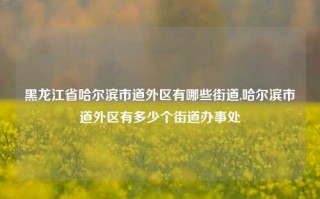 黑龙江省哈尔滨市道外区有哪些街道,哈尔滨市道外区有多少个街道办事处